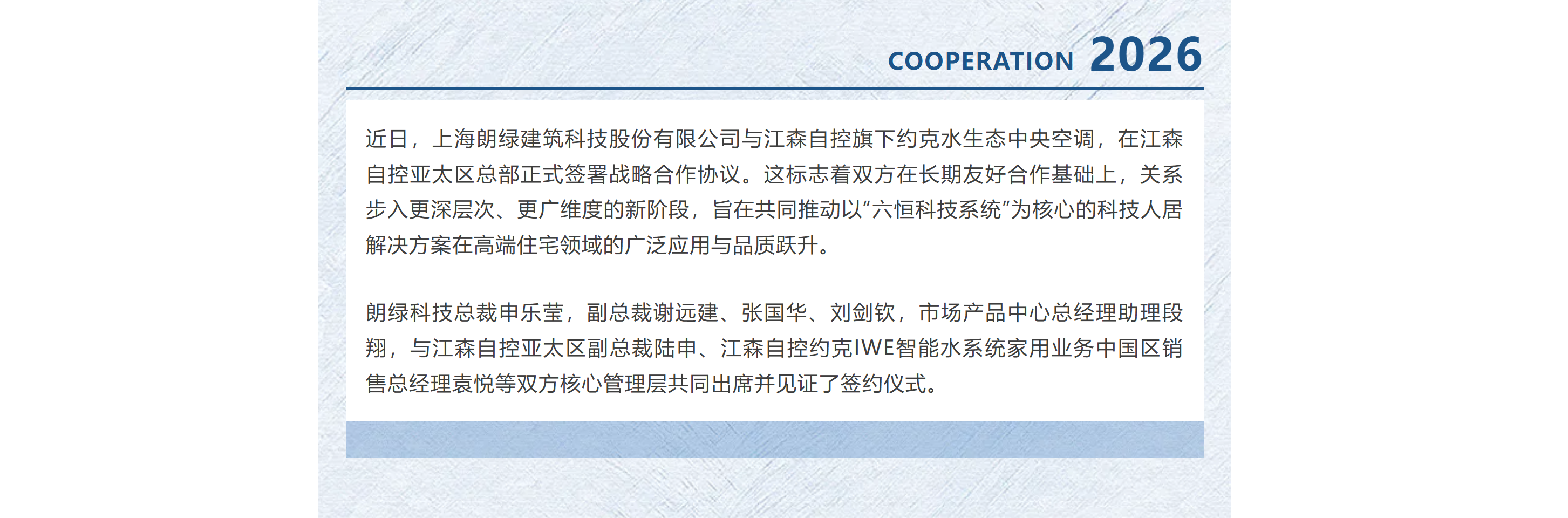 COOPERATION 2026

近日，上海朗绿建筑科技股份有限公司与江森自控旗下约克水生态中央空调，在江森自控亚太区总部正式签署战略合作协议。这标志着双方在长期友好合作基础上，关系步入更深层次、更广维度的新阶段，旨在共同推动以“六恒科技系统”为核心的科技人居解决方案在高端住宅领域的广泛应用与品质跃升。

朗绿科技总裁申乐莹，副总裁谢远建、张国华、刘剑钦，市场产品中心总经理助理段翔，与江森自控亚太区副总裁陆申、江森自控约克IWE智能水系统家用业务中国区销售总经理袁悦等双方核心管理层共同出席并见证了签约仪式。